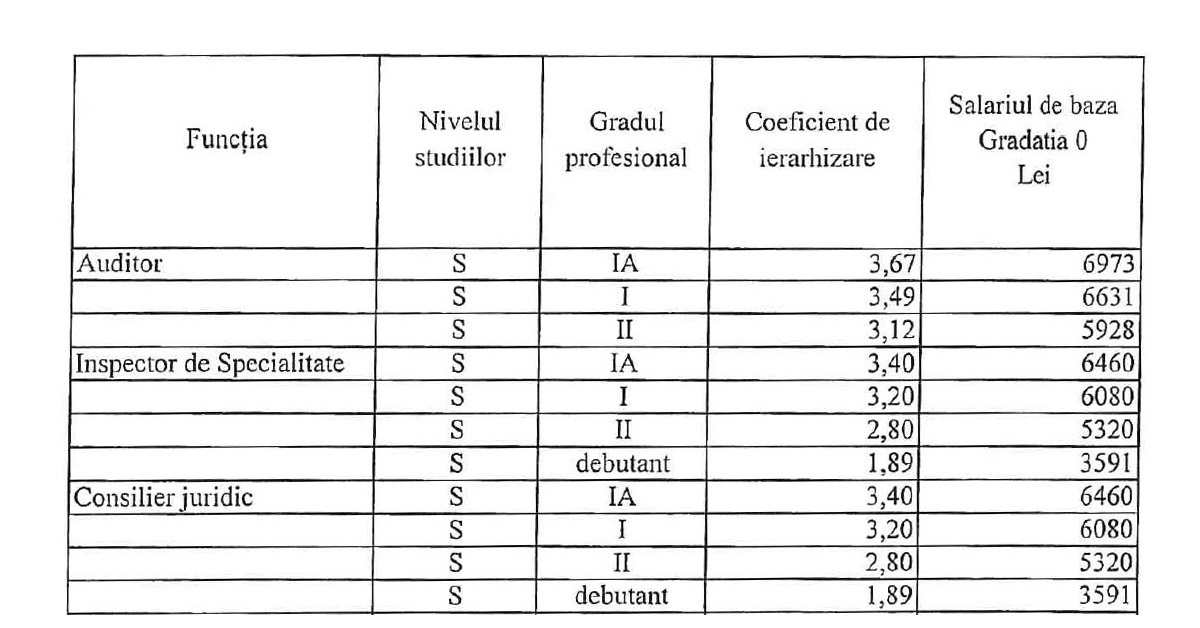 | Funcția | Nivelul studiilor | Gradul profesional | Coeficient de ierarhizare | Salariul de baza Gradatia 0 Lei |
|---|---|---|---|---|
| Auditor | S | IA | 3,67 | 6973 |
| | S | I | 3,49 | 6631 |
| | S | II | 3,12 | 5928 |
| Inspector de Specialitate | S | IA | 3,40 | 6460 |
| | S | I | 3,20 | 6080 |
| | S | II | 2,80 | 5320 |
| | S | debutant | 1,89 | 3591 |
| Consilier juridic | S | IA | 3,40 | 6460 |
| | S | I | 3,20 | 6080 |
| | S | II | 2,80 | 5320 |
| | S | debutant | 1,89 | 3591 |